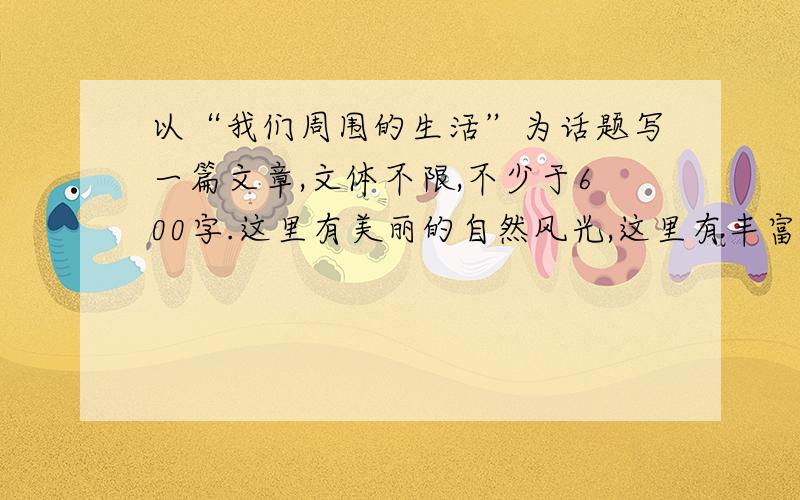 以“我们周围的生活”为话题写一篇文章,文体不限,不少于600字.这里有美丽的自然风光,这里有丰富